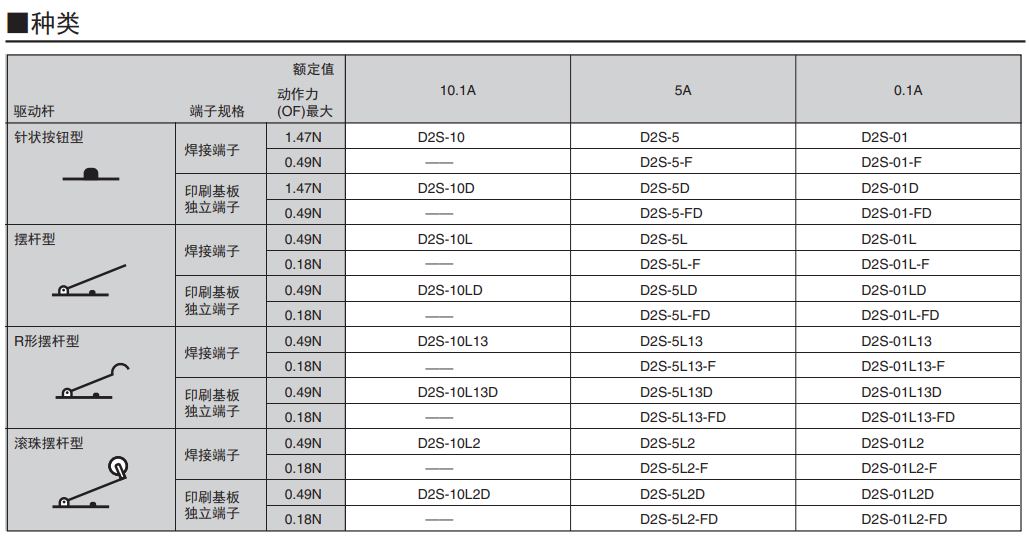 ■种类

| 驱动杆 | 端子规格 | 额定值 动作力 (OF)最大 | 10.1A | 5A | 0.1A |
|---|---|---|---|---|---|
| 针状按钮型 | 焊接端子 | 1.47N | D2S-10 | D2S-5 | D2S-01 |
| | | 0.49N | —— | D2S-5-F | D2S-01-F |
| | 印刷基板独立端子 | 1.47N | D2S-10D | D2S-5D | D2S-01D |
| | | 0.49N | —— | D2S-5-FD | D2S-01-FD |
| 摆杆型 | 焊接端子 | 0.49N | D2S-10L | D2S-5L | D2S-01L |
| | | 0.18N | —— | D2S-5L-F | D2S-01L-F |
| | 印刷基板独立端子 | 0.49N | D2S-10LD | D2S-5LD | D2S-01LD |
| | | 0.18N | —— | D2S-5L-FD | D2S-01L-FD |
| R形摆杆型 | 焊接端子 | 0.49N | D2S-10L13 | D2S-5L13 | D2S-01L13 |
| | | 0.18N | —— | D2S-5L13-F | D2S-01L13-F |
| | 印刷基板独立端子 | 0.49N | D2S-10L13D | D2S-5L13D | D2S-01L13D |
| | | 0.18N | —— | D2S-5L13-FD | D2S-01L13-FD |
| 滚珠摆杆型 | 焊接端子 | 0.49N | D2S-10L2 | D2S-5L2 | D2S-01L2 |
| | | 0.18N | —— | D2S-5L2-F | D2S-01L2-F |
| | 印刷基板独立端子 | 0.49N | D2S-10L2D | D2S-5L2D | D2S-01L2D |
| | | 0.18N | —— | D2S-5L2-FD | D2S-01L2-FD |